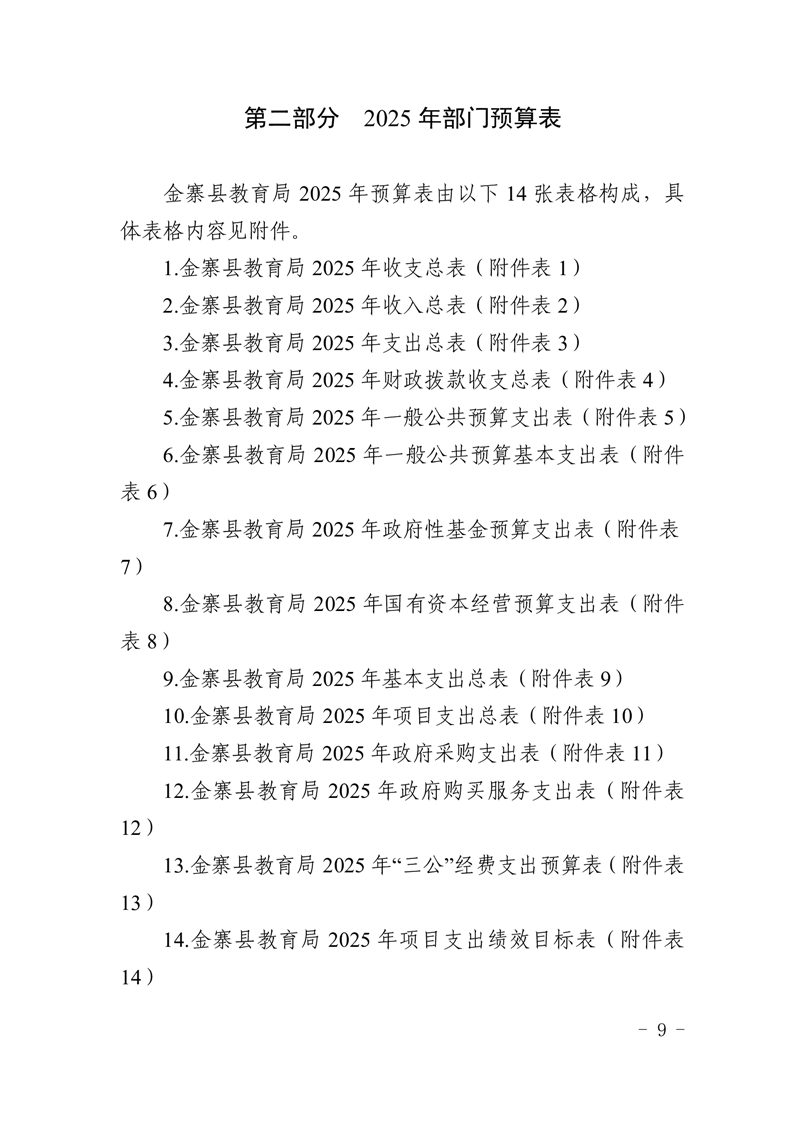 第二部分　2025 年部门预算表

金寨县教育局 2025 年预算表由以下 14 张表格构成，具体表格内容见附件。

1.金寨县教育局 2025 年收支总表（附件表 1）

2.金寨县教育局 2025 年收入总表（附件表 2）

3.金寨县教育局 2025 年支出总表（附件表 3）

4.金寨县教育局 2025 年财政拨款收支总表（附件表 4）

5.金寨县教育局 2025 年一般公共预算支出表（附件表 5）

6.金寨县教育局 2025 年一般公共预算基本支出表（附件表 6）

7.金寨县教育局 2025 年政府性基金预算支出表（附件表 7）

8.金寨县教育局 2025 年国有资本经营预算支出表（附件表 8）

9.金寨县教育局 2025 年基本支出总表（附件表 9）

10.金寨县教育局 2025 年项目支出总表（附件表 10）

11.金寨县教育局 2025 年政府采购支出表（附件表 11）

12.金寨县教育局 2025 年政府购买服务支出表（附件表 12）

13.金寨县教育局 2025 年“三公”经费支出预算表（附件表 13）

14.金寨县教育局 2025 年项目支出绩效目标表（附件表 14）

- 9 -